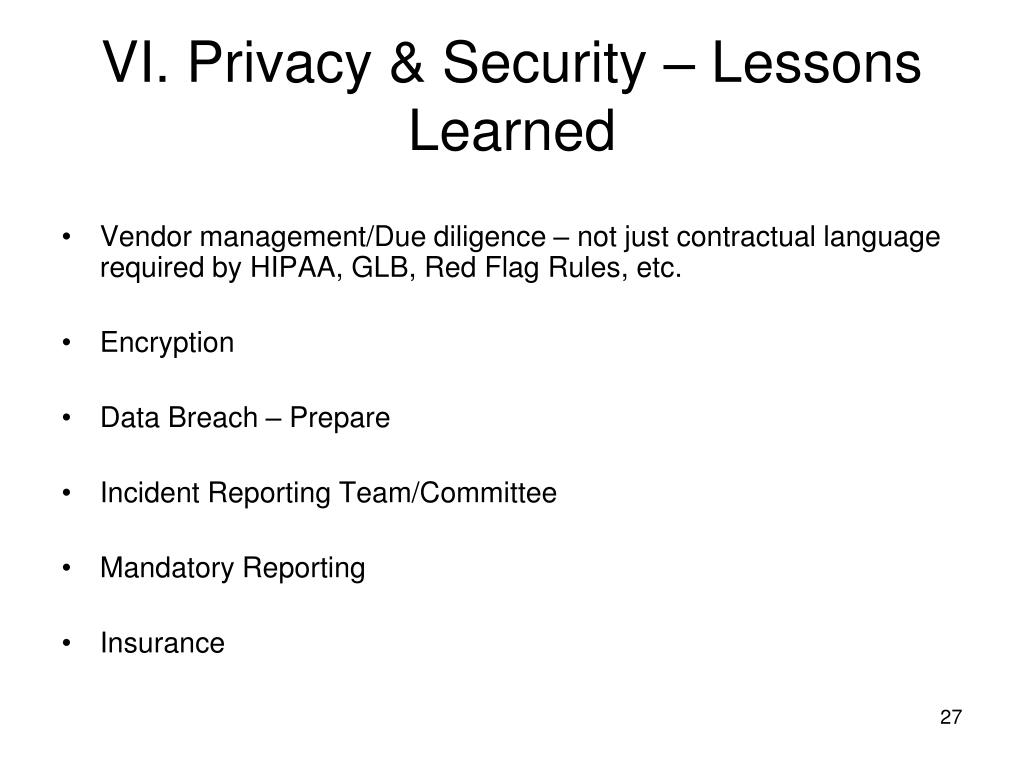 VI. Privacy & Security – Lessons Learned

• Vendor management/Due diligence – not just contractual language required by HIPAA, GLB, Red Flag Rules, etc.

• Encryption

• Data Breach – Prepare

• Incident Reporting Team/Committee

• Mandatory Reporting

• Insurance

27